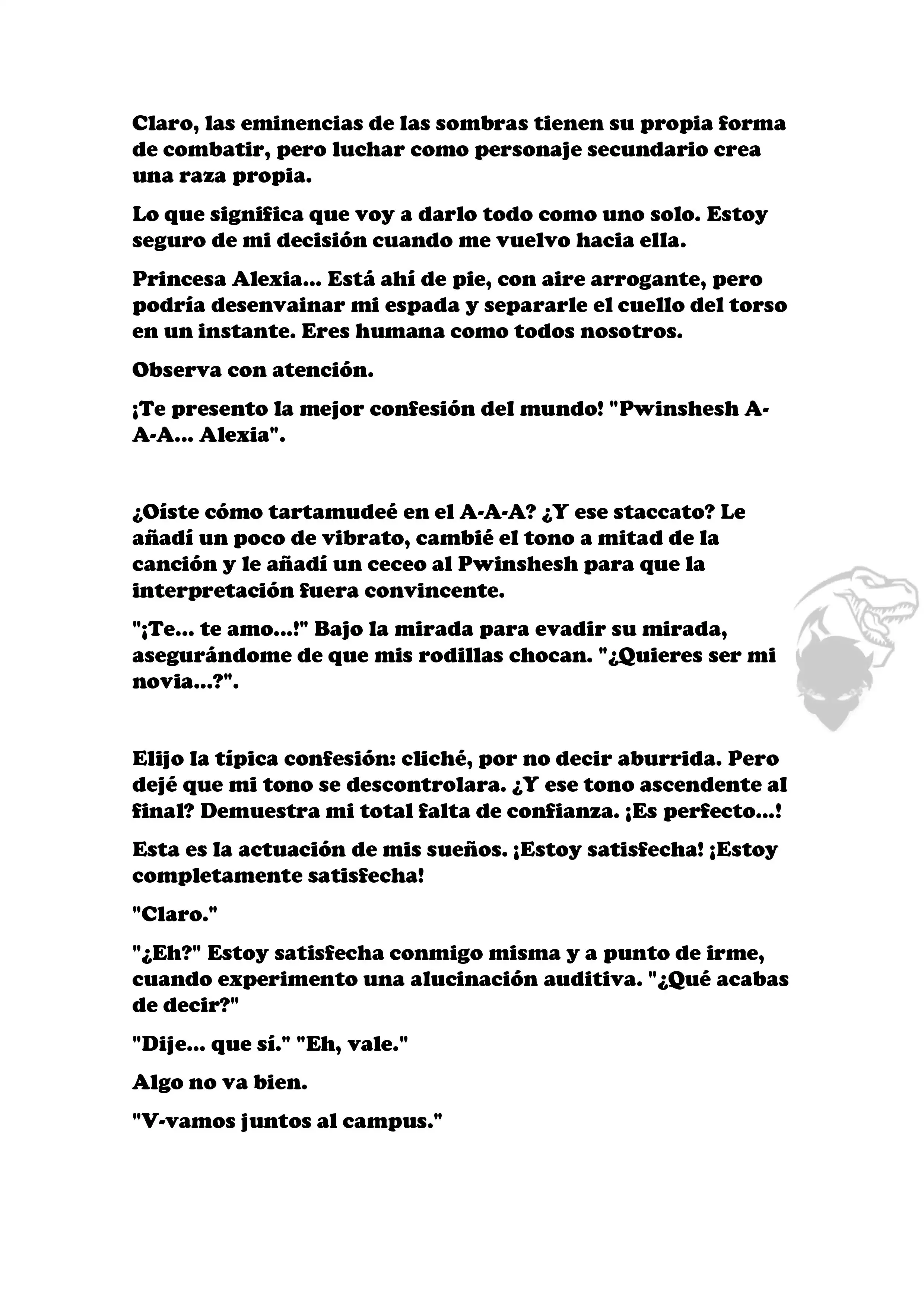 Claro, las eminencias de las sombras tienen su propia forma de combatir, pero luchar como personaje secundario crea una raza propia.

Lo que significa que voy a darlo todo como uno solo. Estoy seguro de mi decisión cuando me vuelvo hacia ella.

Princesa Alexia... Está ahí de pie, con aire arrogante, pero podría desenvainar mi espada y separarle el cuello del torso en un instante. Eres humana como todos nosotros.

Observa con atención.

¡Te presento la mejor confesión del mundo! "Pwinshesh A-A-A... Alexia".

¿Oíste cómo tartamudeé en el A-A-A? ¿Y ese staccato? Le añadí un poco de vibrato, cambié el tono a mitad de la canción y le añadí un ceceo al Pwinshesh para que la interpretación fuera convincente.

"¡Te... te amo...!" Bajo la mirada para evadir su mirada, asegurándome de que mis rodillas chocan. "¿Quieres ser mi novia...?".

Elijo la típica confesión: cliché, por no decir aburrida. Pero dejé que mi tono se descontrolara. ¿Y ese tono ascendente al final? Demuestra mi total falta de confianza. ¡Es perfecto...!

Esta es la actuación de mis sueños. ¡Estoy satisfecha! ¡Estoy completamente satisfecha!

"Claro."

"¿Eh?" Estoy satisfecha conmigo misma y a punto de irme, cuando experimento una alucinación auditiva. "¿Qué acabas de decir?"

"Dije... que sí." "Eh, vale."

Algo no va bien.

"V-vamos juntos al campus."